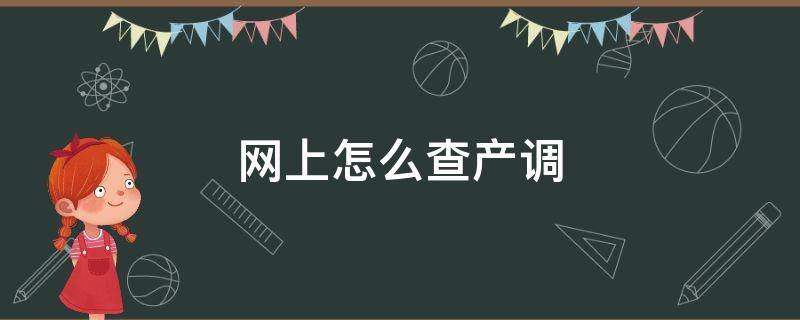 网上怎么查产调